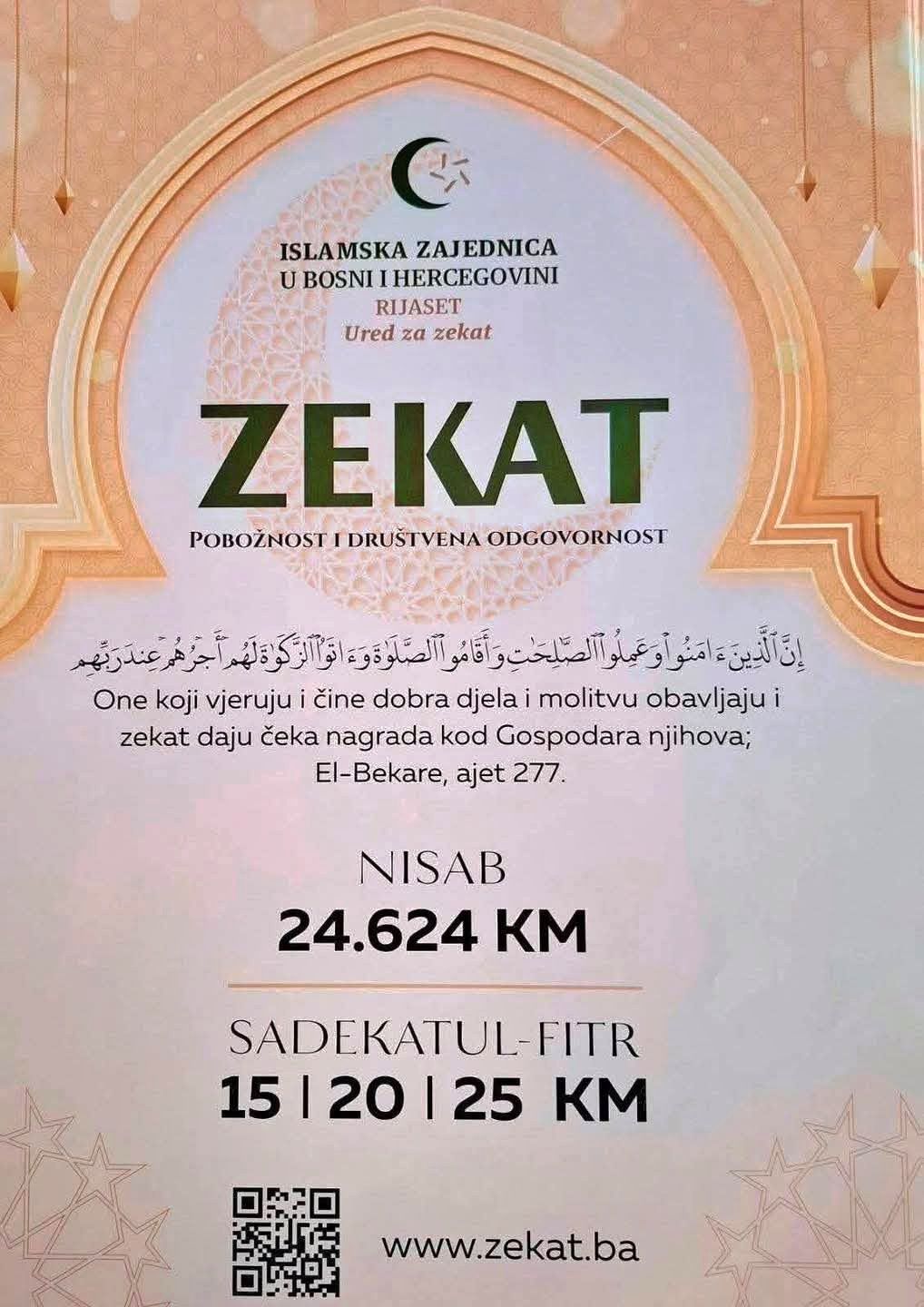 ISLAMSKA ZAJEDNICA
U BOSNI I HERCEGOVINI
RIJASET
Ured za zekat

ZEKAT

POBOŽNOST I DRUŠTVENA ODGOVORNOST

إِنَّ ٱلَّذِينَ ءَامَنُوا۟ وَعَمِلُوا۟ ٱلصَّٰلِحَٰتِ وَأَقَامُوا۟ ٱلصَّلَوٰةَ وَءَاتَوُا۟ ٱلزَّكَوٰةَ لَهُمْ أَجْرُهُمْ عِندَ رَبِّهِمْ

One koji vjeruju i čine dobra djela i molitvu obavljaju i zekat daju čeka nagrada kod Gospodara njihova;
El-Bekare, ajet 277.

NISAB
24.624 KM

SADEKATUL-FITR
15 | 20 | 25 KM

www.zekat.ba